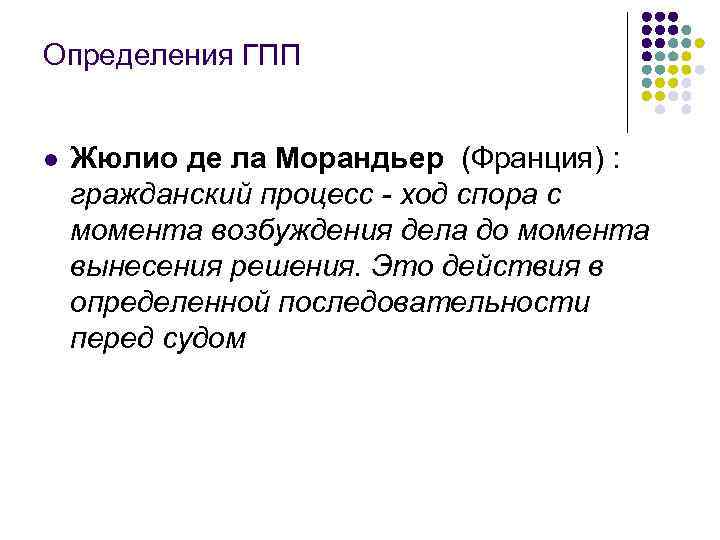 Определения ГПП

• Жюлио де ла Морандьер (Франция) : гражданский процесс - ход спора с момента возбуждения дела до момента вынесения решения. Это действия в определенной последовательности перед судом